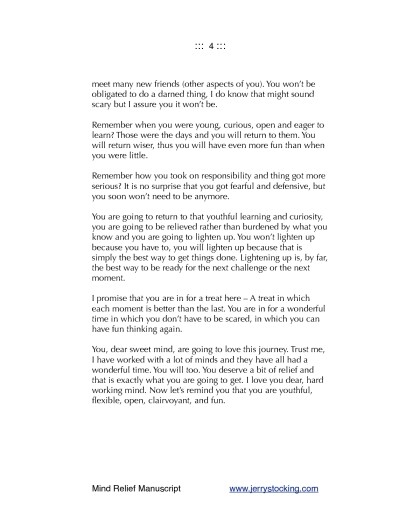 ::: 4 :::

meet many new friends (other aspects of you). You won't be obligated to do a darned thing, I do know that might sound scary but I assure you it won't be.

Remember when you were young, curious, open and eager to learn? Those were the days and you will return to them. You will return wiser, thus you will have even more fun than when you were little.

Remember how you took on responsibility and thing got more serious? It is no surprise that you got fearful and defensive, but you soon won't need to be anymore.

You are going to return to that youthful learning and curiosity, you are going to be relieved rather than burdened by what you know and you are going to lighten up. You won't lighten up because you have to, you will lighten up because that is simply the best way to get things done. Lightening up is, by far, the best way to be ready for the next challenge or the next moment.

I promise that you are in for a treat here – A treat in which each moment is better than the last. You are in for a wonderful time in which you don't have to be scared, in which you can have fun thinking again.

You, dear sweet mind, are going to love this journey. Trust me, I have worked with a lot of minds and they have all had a wonderful time. You will too. You deserve a bit of relief and that is exactly what you are going to get. I love you dear, hard working mind. Now let's remind you that you are youthful, flexible, open, clairvoyant, and fun.

Mind Relief Manuscript www.jerrystocking.com